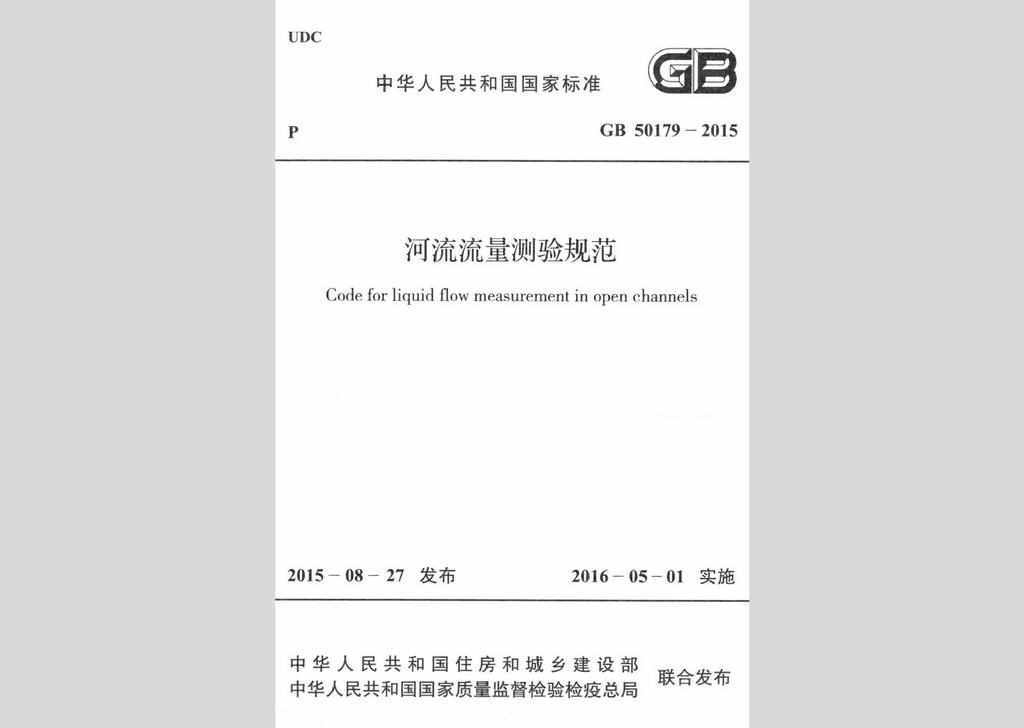 UDC

中华人民共和国国家标准

GB

P

GB 50179 – 2015

河流流量测验规范

Code for liquid flow measurement in open channels

2015 – 08 – 27 发布

2016 – 05 – 01 实施

中华人民共和国住房和城乡建设部
中华人民共和国国家质量监督检验检疫总局

联合发布